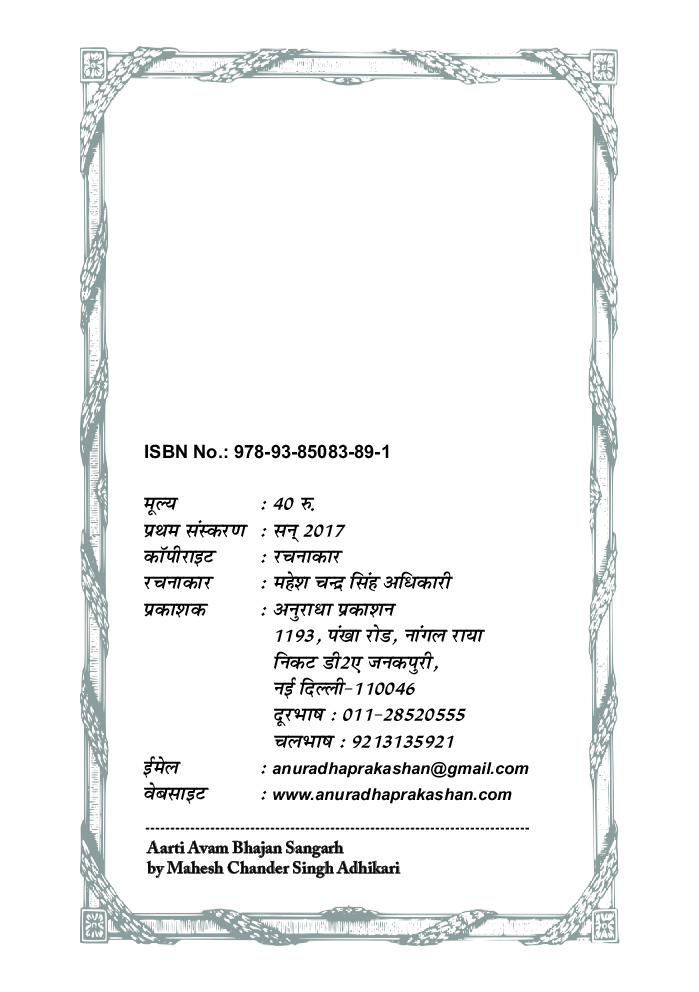 ISBN No.: 978-93-85083-89-1

मूल्य : 40 रु.
प्रथम संस्करण : सन् 2017
कॉपीराइट : रचनाकार
रचनाकार : महेश चन्द्र सिंह अधिकारी
प्रकाशक : अनुराधा प्रकाशन
1193, पंखा रोड, नांगल राया
निकट डी2ए जनकपुरी,
नई दिल्ली-110046
दूरभाष : 011-28520555
चलभाष : 9213135921
ईमेल : anuradhaprakashan@gmail.com
वेबसाइट : www.anuradhaprakashan.com

Aarti Avam Bhajan Sangarh
by Mahesh Chander Singh Adhikari